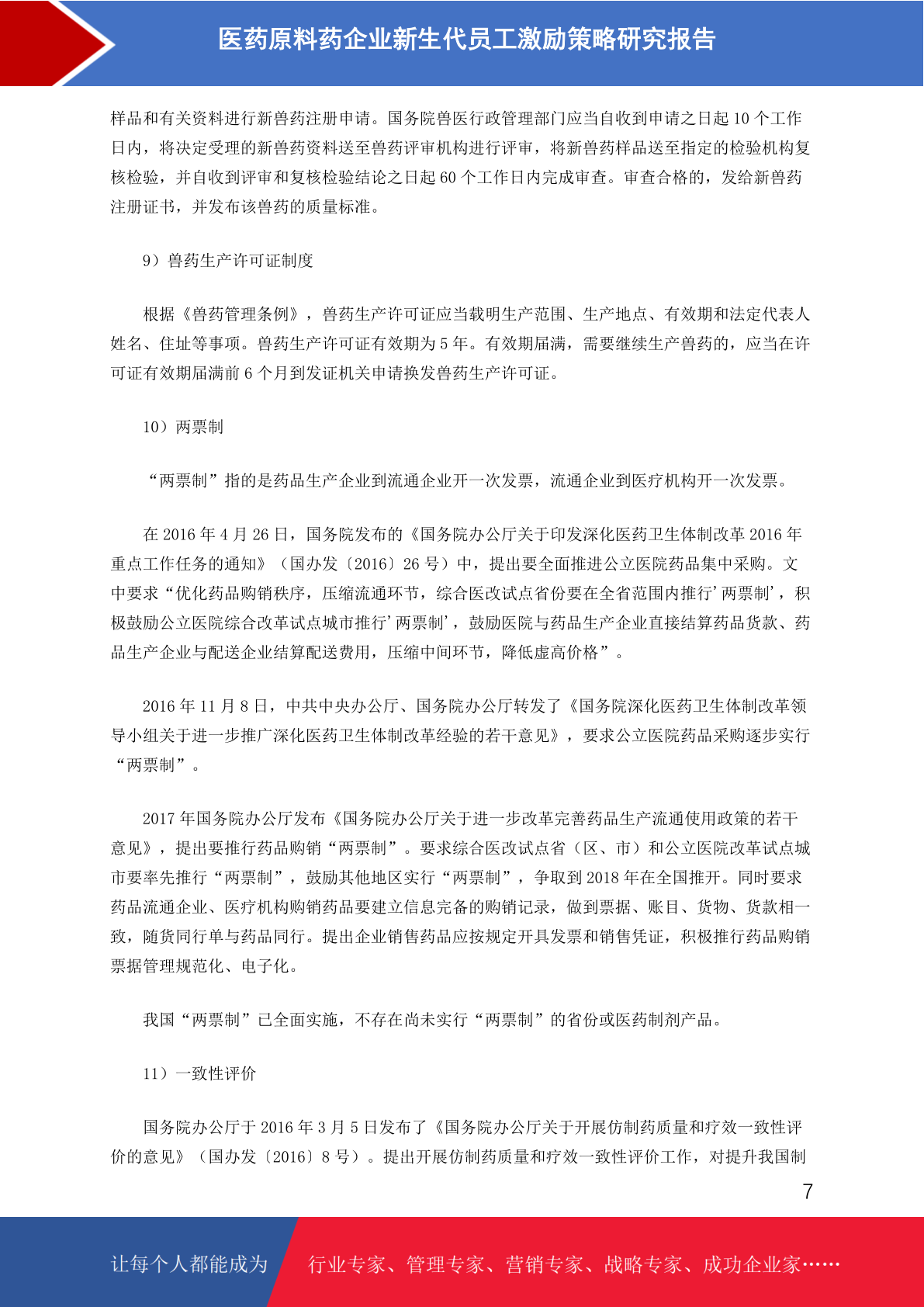 医药原料药企业新生代员工激励策略研究报告

样品和有关资料进行新兽药注册申请。国务院兽医行政管理部门应当自收到申请之日起 10 个工作日内，将决定受理的新兽药资料送至兽药评审机构进行评审，将新兽药样品送至指定的检验机构复核检验，并自收到评审和复核检验结论之日起 60 个工作日内完成审查。审查合格的，发给新兽药注册证书，并发布该兽药的质量标准。

9）兽药生产许可证制度

根据《兽药管理条例》，兽药生产许可证应当载明生产范围、生产地点、有效期和法定代表人姓名、住址等事项。兽药生产许可证有效期为 5 年。有效期届满，需要继续生产兽药的，应当在许可证有效期届满前 6 个月到发证机关申请换发兽药生产许可证。

10）两票制

“两票制”指的是药品生产企业到流通企业开一次发票，流通企业到医疗机构开一次发票。

在 2016 年 4 月 26 日，国务院发布的《国务院办公厅关于印发深化医药卫生体制改革 2016 年重点工作任务的通知》（国办发〔2016〕26 号）中，提出要全面推进公立医院药品集中采购。文中要求“优化药品购销秩序，压缩流通环节，综合医改试点省份要在全省范围内推行’两票制’，积极鼓励公立医院综合改革试点城市推行’两票制’，鼓励医院与药品生产企业直接结算药品货款、药品生产企业与配送企业结算配送费用，压缩中间环节，降低虚高价格”。

2016 年 11 月 8 日，中共中央办公厅、国务院办公厅转发了《国务院深化医药卫生体制改革领导小组关于进一步推广深化医药卫生体制改革经验的若干意见》，要求公立医院药品采购逐步实行“两票制”。

2017 年国务院办公厅发布《国务院办公厅关于进一步改革完善药品生产流通使用政策的若干意见》，提出要推行药品购销“两票制”。要求综合医改试点省（区、市）和公立医院改革试点城市要率先推行“两票制”，鼓励其他地区实行“两票制”，争取到 2018 年在全国推开。同时要求药品流通企业、医疗机构购销药品要建立信息完备的购销记录，做到票据、账目、货物、货款相一致，随货同行单与药品同行。提出企业销售药品应按规定开具发票和销售凭证，积极推行药品购销票据管理规范化、电子化。

我国“两票制”已全面实施，不存在尚未实行“两票制”的省份或医药制剂产品。

11）一致性评价

国务院办公厅于 2016 年 3 月 5 日发布了《国务院办公厅关于开展仿制药质量和疗效一致性评价的意见》（国办发〔2016〕8 号）。提出开展仿制药质量和疗效一致性评价工作，对提升我国制

7

让每个人都能成为 行业专家、管理专家、营销专家、战略专家、成功企业家……